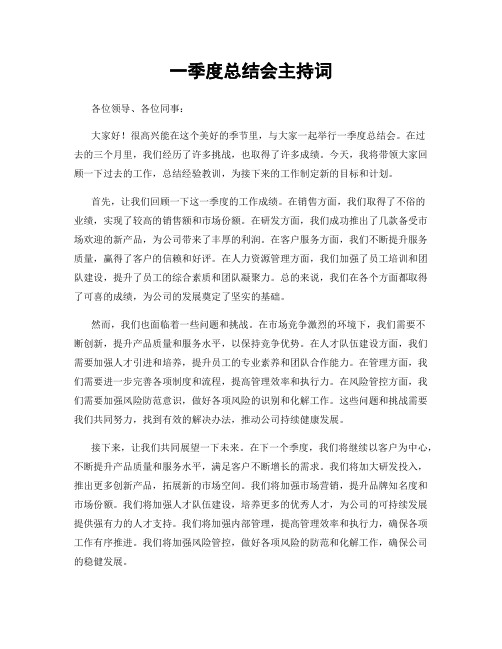 一季度总结会主持词

各位领导、各位同事：

大家好！很高兴能在这个美好的季节里，与大家一起举行一季度总结会。在过去的三个月里，我们经历了许多挑战，也取得了许多成绩。今天，我将带领大家回顾一下过去的工作，总结经验教训，为接下来的工作制定新的目标和计划。

首先，让我们回顾一下这一季度的工作成绩。在销售方面，我们取得了不俗的业绩，实现了较高的销售额和市场份额。在研发方面，我们成功推出了几款备受市场欢迎的新产品，为公司带来了丰厚的利润。在客户服务方面，我们不断提升服务质量，赢得了客户的信赖和好评。在人力资源管理方面，我们加强了员工培训和团队建设，提升了员工的综合素质和团队凝聚力。总的来说，我们在各个方面都取得了可喜的成绩，为公司的发展奠定了坚实的基础。

然而，我们也面临着一些问题和挑战。在市场竞争激烈的环境下，我们需要不断创新，提升产品质量和服务水平，以保持竞争优势。在人才队伍建设方面，我们需要加强人才引进和培养，提升员工的专业素养和团队合作能力。在管理方面，我们需要进一步完善各项制度和流程，提高管理效率和执行力。在风险管控方面，我们需要加强风险防范意识，做好各项风险的识别和化解工作。这些问题和挑战需要我们共同努力，找到有效的解决办法，推动公司持续健康发展。

接下来，让我们共同展望一下未来。在下一个季度，我们将继续以客户为中心，不断提升产品质量和服务水平，满足客户不断增长的需求。我们将加大研发投入，推出更多创新产品，拓展新的市场空间。我们将加强市场营销，提升品牌知名度和市场份额。我们将加强人才队伍建设，培养更多的优秀人才，为公司的可持续发展提供强有力的人才支持。我们将加强内部管理，提高管理效率和执行力，确保各项工作有序推进。我们将加强风险管控，做好各项风险的防范和化解工作，确保公司的稳健发展。